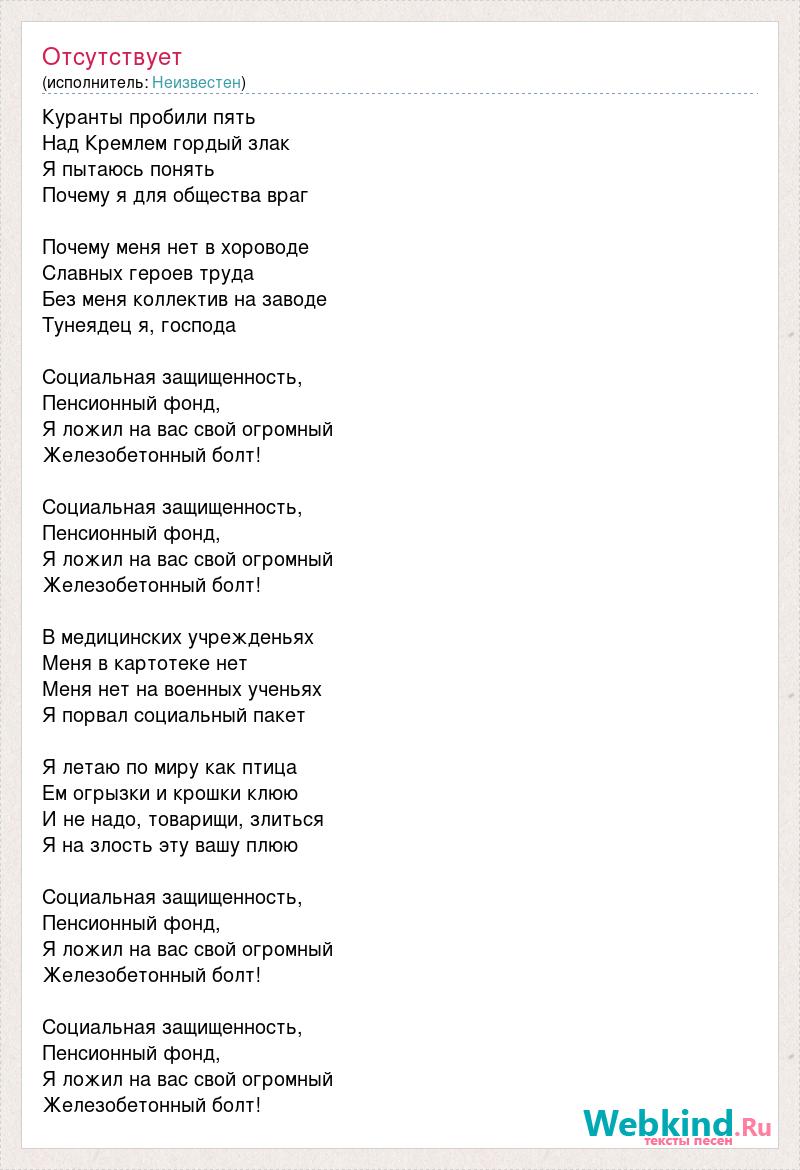 Отсутствует
(исполнитель: Неизвестен)

Куранты пробили пять
Над Кремлем гордый злак
Я пытаюсь понять
Почему я для общества враг

Почему меня нет в хороводе
Славных героев труда
Без меня коллектив на заводе
Тунеядец я, господа

Социальная защищенность,
Пенсионный фонд,
Я ложил на вас свой огромный
Железобетонный болт!

Социальная защищенность,
Пенсионный фонд,
Я ложил на вас свой огромный
Железобетонный болт!

В медицинских учрежденьях
Меня в картотеке нет
Меня нет на военных ученьях
Я порвал социальный пакет

Я летаю по миру как птица
Ем огрызки и крошки клюю
И не надо, товарищи, злиться
Я на злость эту вашу плюю

Социальная защищенность,
Пенсионный фонд,
Я ложил на вас свой огромный
Железобетонный болт!

Социальная защищенность,
Пенсионный фонд,
Я ложил на вас свой огромный
Железобетонный болт!

Webkind.Ru
тексты песен